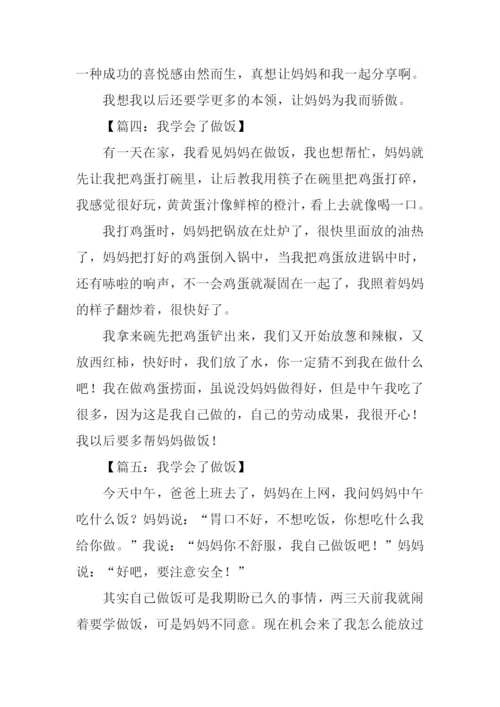 一种成功的喜悦感由然而生，真想让妈妈和我一起分享啊。

我想我以后还要学更多的本领，让妈妈为我而骄傲。

【篇四：我学会了做饭】

有一天在家，我看见妈妈在做饭，我也想帮忙，妈妈就先让我把鸡蛋打碗里，让后教我用筷子在碗里把鸡蛋打碎，我感觉很好玩，黄黄蛋汁像鲜榨的橙汁，看上去就像喝一口。

我打鸡蛋时，妈妈把锅放在灶炉了，很快里面放的油热了，妈妈把打好的鸡蛋倒入锅中，当我把鸡蛋放进锅中时，还有哧啦的响声，不一会鸡蛋就凝固在一起了，我照着妈妈的样子翻炒着，很快好了。

我拿来碗先把鸡蛋铲出来，我们又开始放葱和辣椒，又放西红柿，快好时，我们放了水，你一定猜不到我在做什么吧！我在做鸡蛋捞面，虽说没妈妈做得好，但是中午我吃了很多，因为这是我自己做的，自己的劳动成果，我很开心！我以后要多帮妈妈做饭！

【篇五：我学会了做饭】

今天中午，爸爸上班去了，妈妈在上网，我问妈妈中午吃什么饭？妈妈说：“胃口不好，不想吃饭，你想吃什么我给你做。”我说：“妈妈你不舒服，我自己做饭吧！”妈妈说：“好吧，要注意安全！”

其实自己做饭可是我期盼已久的事情，两三天前我就闹着要学做饭，可是妈妈不同意。现在机会来了我怎么能放过